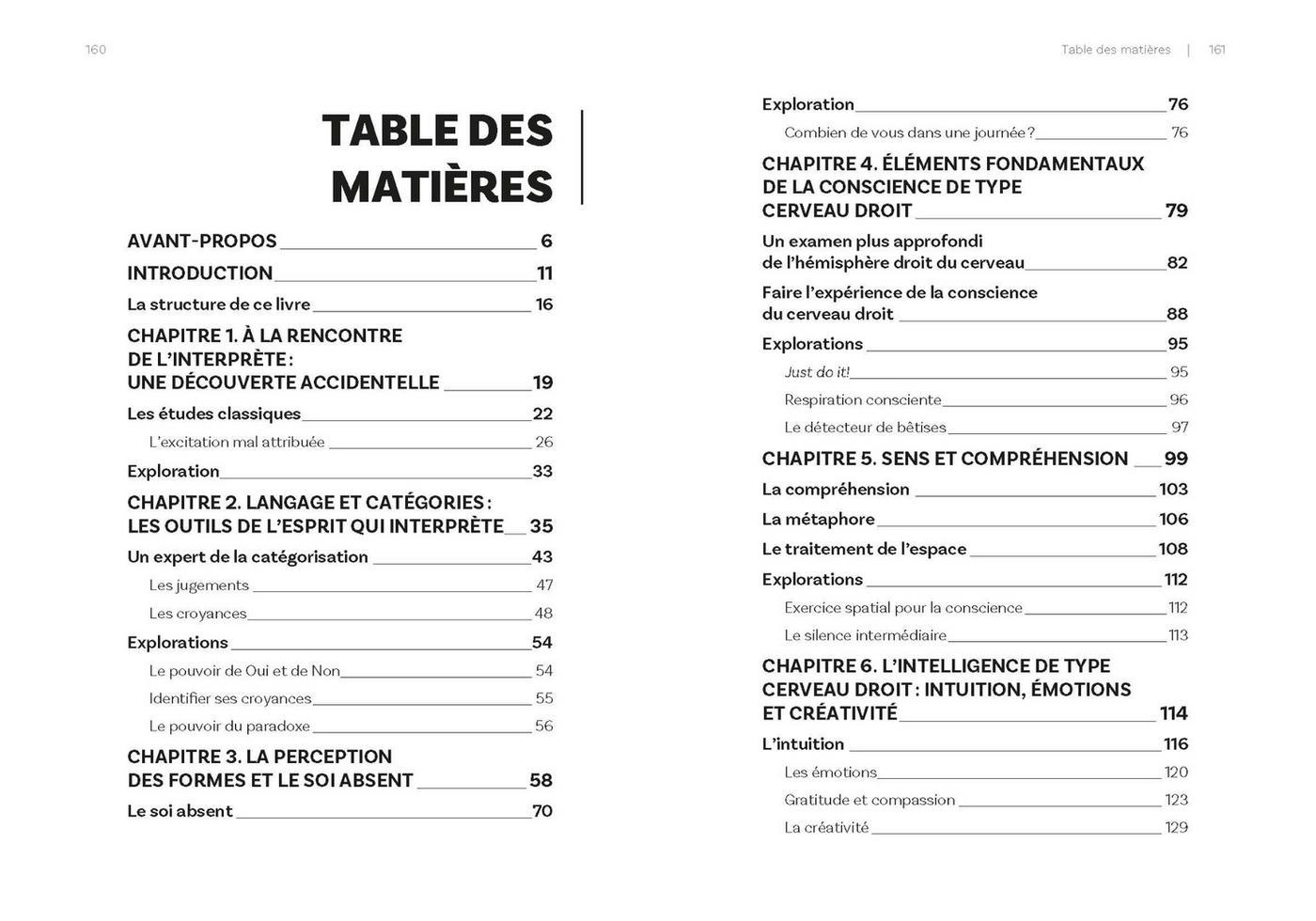 160

TABLE DES MATIÈRES

AVANT-PROPOS 6

INTRODUCTION 11

La structure de ce livre 16

CHAPITRE 1. À LA RENCONTRE DE L'INTERPRÈTE : UNE DÉCOUVERTE ACCIDENTELLE 19

Les études classiques 22

L'excitation mal attribuée 26

Exploration 33

CHAPITRE 2. LANGAGE ET CATÉGORIES : LES OUTILS DE L'ESPRIT QUI INTERPRÈTE 35

Un expert de la catégorisation 43

Les jugements 47

Les croyances 48

Explorations 54

Le pouvoir de Oui et de Non 54

Identifier ses croyances 55

Le pouvoir du paradoxe 56

CHAPITRE 3. LA PERCEPTION DES FORMES ET LE SOI ABSENT 58

Le soi absent 70

Table des matières | 161

Exploration 76

Combien de vous dans une journée ? 76

CHAPITRE 4. ÉLÉMENTS FONDAMENTAUX DE LA CONSCIENCE DE TYPE CERVEAU DROIT 79

Un examen plus approfondi de l'hémisphère droit du cerveau 82

Faire l'expérience de la conscience du cerveau droit 88

Explorations 95

Just do it! 95

Respiration consciente 96

Le détecteur de bêtises 97

CHAPITRE 5. SENS ET COMPRÉHENSION 99

La compréhension 103

La métaphore 106

Le traitement de l'espace 108

Explorations 112

Exercice spatial pour la conscience 112

Le silence intermédiaire 113

CHAPITRE 6. L'INTELLIGENCE DE TYPE CERVEAU DROIT : INTUITION, ÉMOTIONS ET CRÉATIVITÉ 114

L'intuition 116

Les émotions 120

Gratitude et compassion 123

La créativité 129